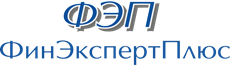 ФЭП
ФинЭкспертПлюс